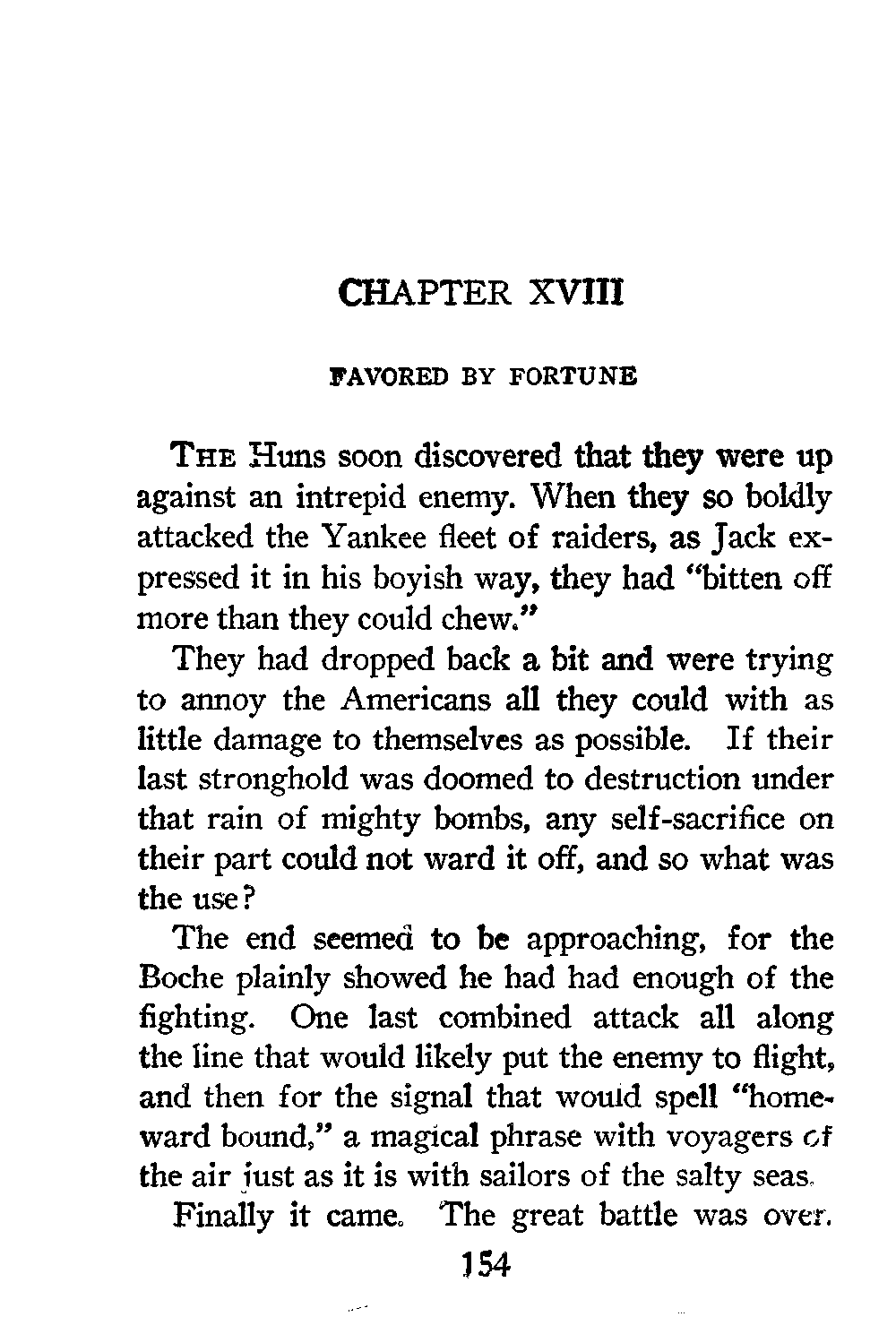 CHAPTER XVIII

FAVORED BY FORTUNE

THE Huns soon discovered that they were up against an intrepid enemy. When they so boldly attacked the Yankee fleet of raiders, as Jack expressed it in his boyish way, they had "bitten off more than they could chew."

They had dropped back a bit and were trying to annoy the Americans all they could with as little damage to themselves as possible. If their last stronghold was doomed to destruction under that rain of mighty bombs, any self-sacrifice on their part could not ward it off, and so what was the use?

The end seemed to be approaching, for the Boche plainly showed he had had enough of the fighting. One last combined attack all along the line that would likely put the enemy to flight, and then for the signal that would spell "homeward bound," a magical phrase with voyagers of the air just as it is with sailors of the salty seas.

Finally it came. The great battle was over.

154